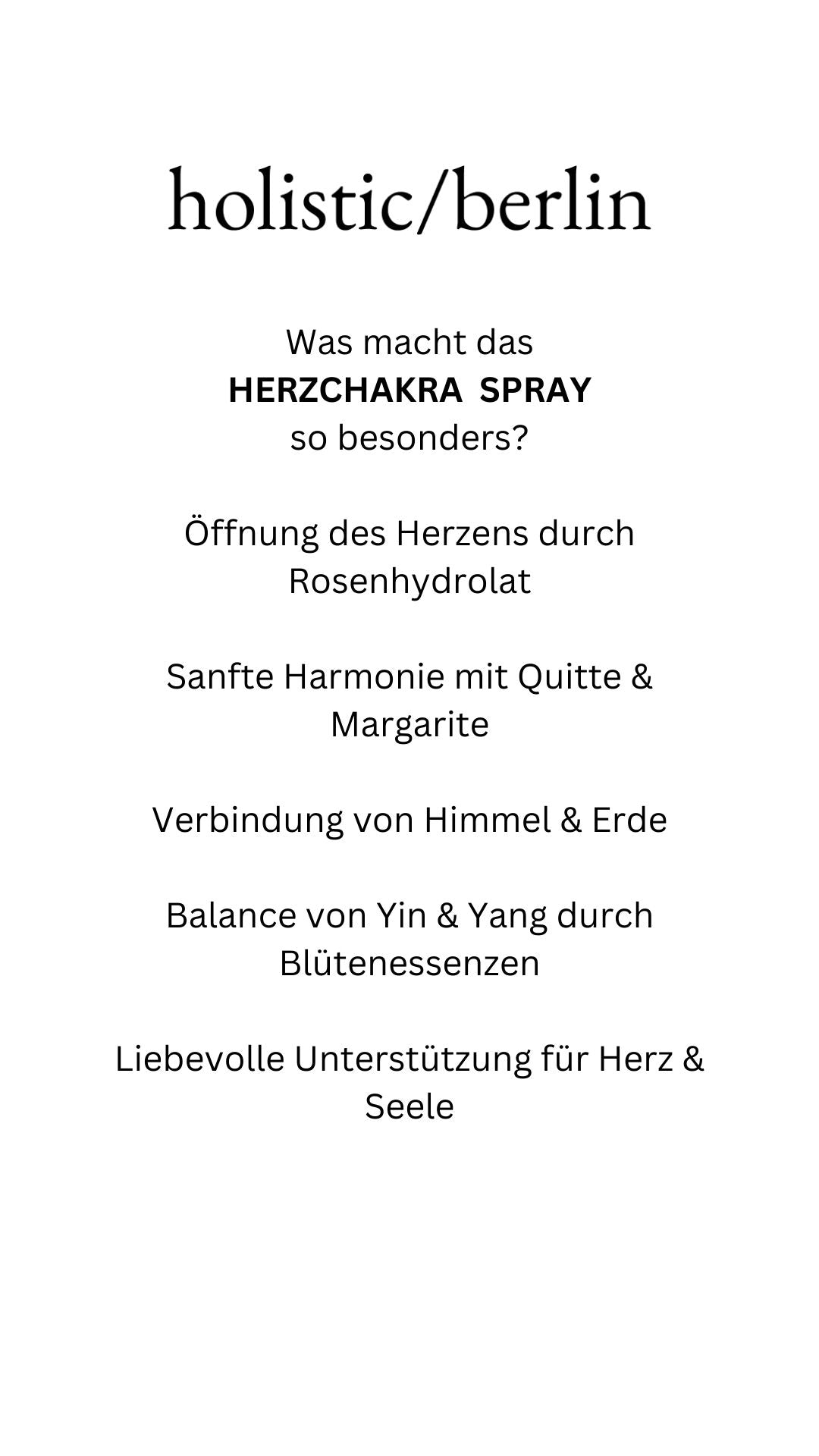 holistic/berlin

Was macht das
HERZCHAKRA SPRAY
so besonders?

Öffnung des Herzens durch Rosenhydrolat

Sanfte Harmonie mit Quitte & Margarite

Verbindung von Himmel & Erde

Balance von Yin & Yang durch Blütenessenzen

Liebevolle Unterstützung für Herz & Seele